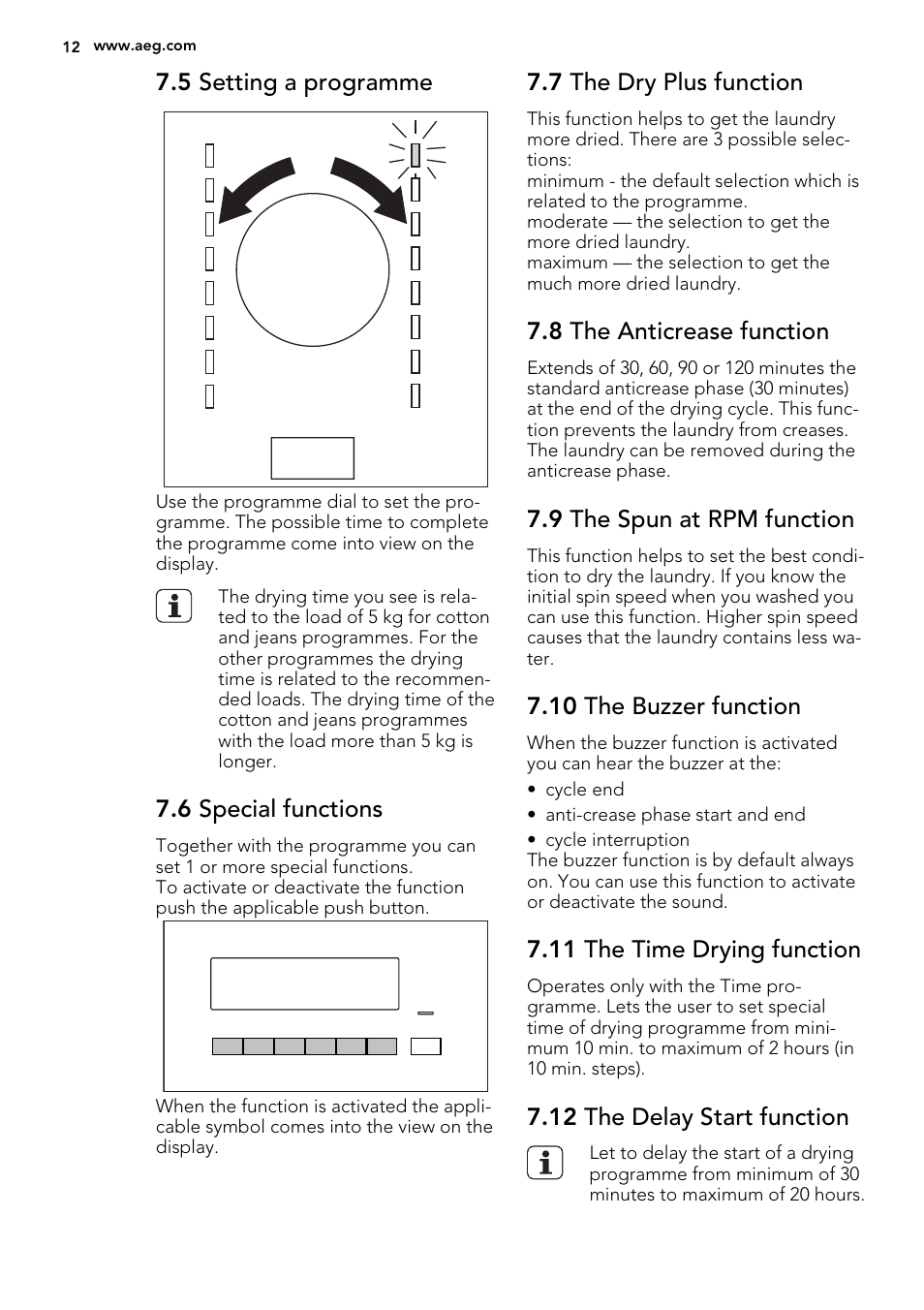 12 www.aeg.com

7.5 Setting a programme

Use the programme dial to set the programme. The possible time to complete the programme come into view on the display.

The drying time you see is related to the load of 5 kg for cotton and jeans programmes. For the other programmes the drying time is related to the recommended loads. The drying time of the cotton and jeans programmes with the load more than 5 kg is longer.

7.6 Special functions

Together with the programme you can set 1 or more special functions.
To activate or deactivate the function push the applicable push button.

When the function is activated the applicable symbol comes into the view on the display.

7.7 The Dry Plus function

This function helps to get the laundry more dried. There are 3 possible selections:
minimum - the default selection which is related to the programme.
moderate — the selection to get the more dried laundry.
maximum — the selection to get the much more dried laundry.

7.8 The Anticrease function

Extends of 30, 60, 90 or 120 minutes the standard anticrease phase (30 minutes) at the end of the drying cycle. This function prevents the laundry from creases. The laundry can be removed during the anticrease phase.

7.9 The Spun at RPM function

This function helps to set the best condition to dry the laundry. If you know the initial spin speed when you washed you can use this function. Higher spin speed causes that the laundry contains less water.

7.10 The Buzzer function

When the buzzer function is activated you can hear the buzzer at the:
• cycle end
• anti-crease phase start and end
• cycle interruption
The buzzer function is by default always on. You can use this function to activate or deactivate the sound.

7.11 The Time Drying function

Operates only with the Time programme. Lets the user to set special time of drying programme from minimum 10 min. to maximum of 2 hours (in 10 min. steps).

7.12 The Delay Start function

Let to delay the start of a drying programme from minimum of 30 minutes to maximum of 20 hours.